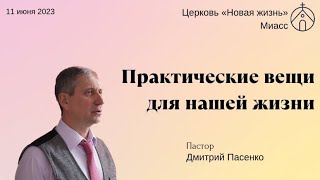 11 июня 2023

Церковь «Новая жизнь»
Миасс

Практические вещи для нашей жизни

Пастор
Дмитрий Пасенко